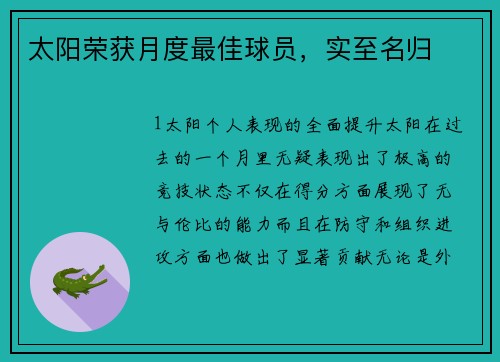 太阳荣获月度最佳球员，实至名归

1太阳个人表现的全面提升太阳在过去的一个月里无疑表现出了极高的竞技状态不仅在得分方面展现了无与伦比的能力而且在防守和组织进攻方面也做出了显著贡献无论是外